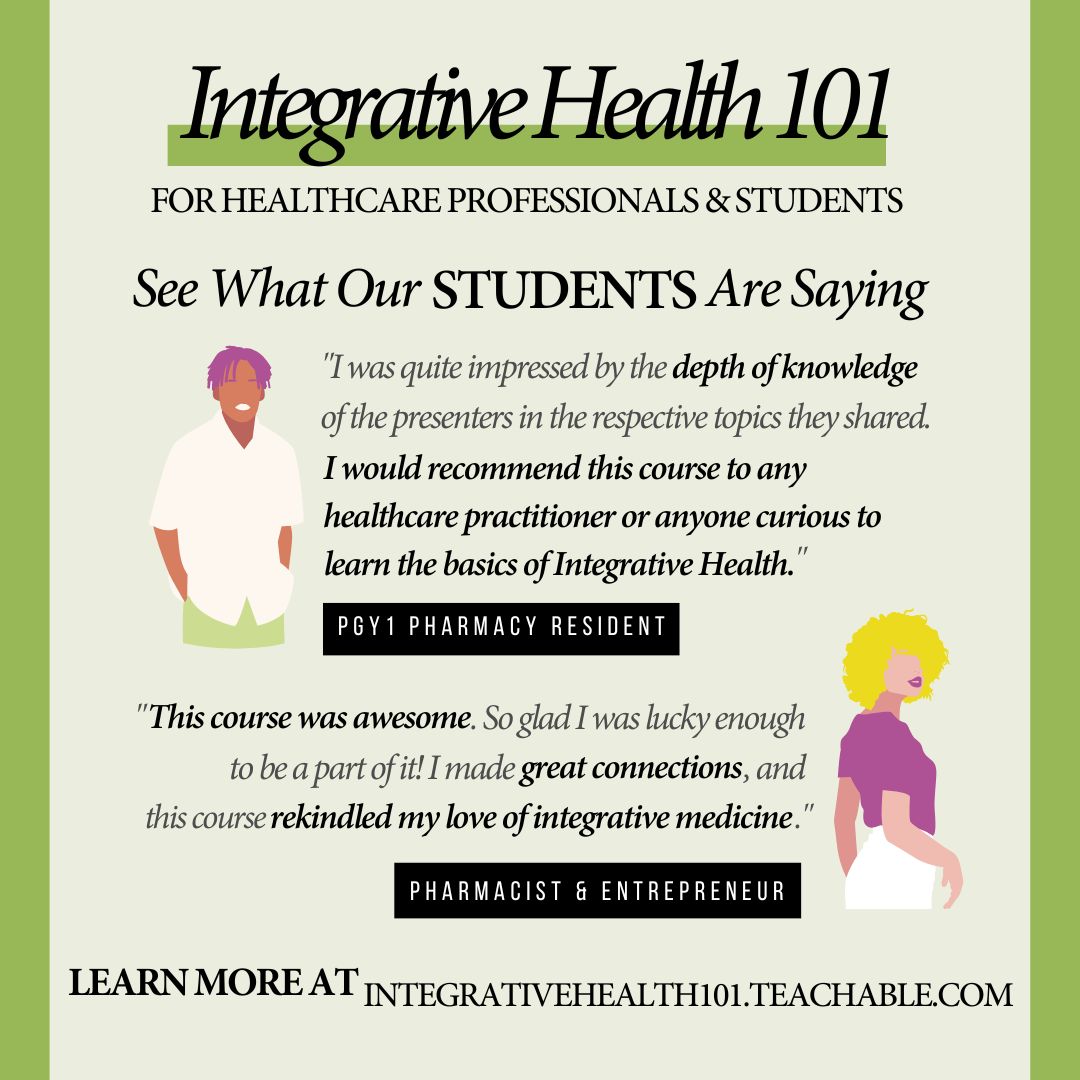 Integrative Health 101

FOR HEALTHCARE PROFESSIONALS & STUDENTS

See What Our STUDENTS Are Saying

"I was quite impressed by the depth of knowledge of the presenters in the respective topics they shared. I would recommend this course to any healthcare practitioner or anyone curious to learn the basics of Integrative Health."

PGY1 PHARMACY RESIDENT

"This course was awesome. So glad I was lucky enough to be a part of it! I made great connections, and this course rekindled my love of integrative medicine."

PHARMACIST & ENTREPRENEUR

LEARN MORE AT INTEGRATIVEHEALTH101.TEACHABLE.COM